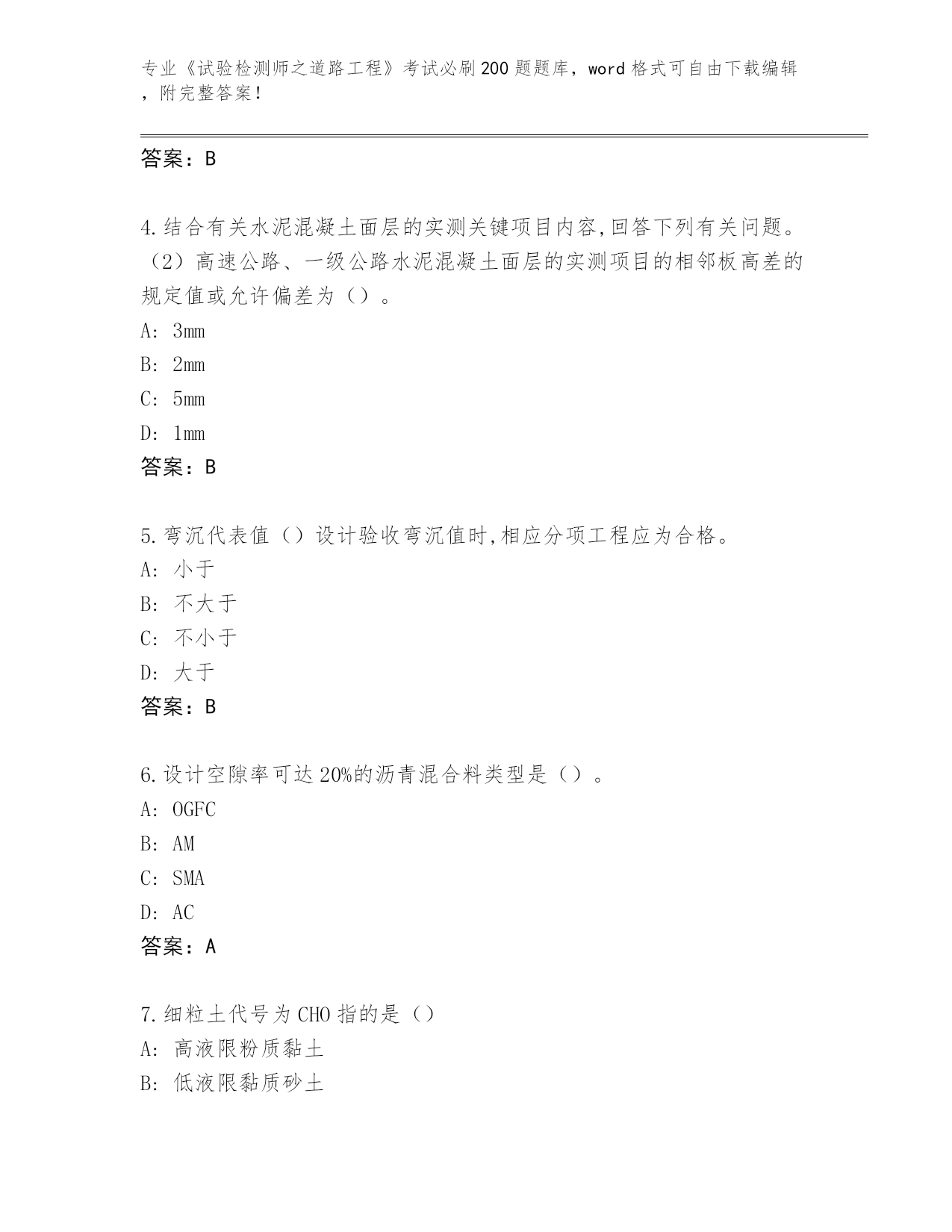 专业《试验检测师之道路工程》考试必刷200题题库，word格式可自由下载编辑，附完整答案！

答案：B

4.结合有关水泥混凝土面层的实测关键项目内容,回答下列有关问题。（2）高速公路、一级公路水泥混凝土面层的实测项目的相邻板高差的规定值或允许偏差为（）。
A：3mm
B：2mm
C：5mm
D：1mm
答案：B

5.弯沉代表值（）设计验收弯沉值时,相应分项工程应为合格。
A：小于
B：不大于
C：不小于
D：大于
答案：B

6.设计空隙率可达20%的沥青混合料类型是（）。
A：OGFC
B：AM
C：SMA
D：AC
答案：A

7.细粒土代号为CHO指的是（）
A：高液限粉质黏土
B：低液限黏质砂土